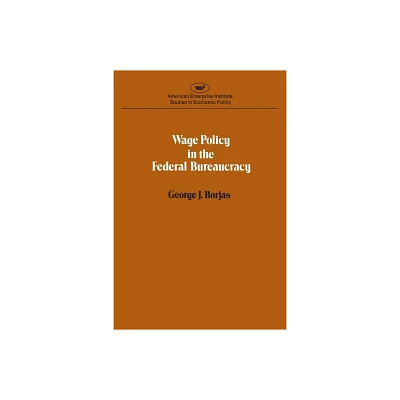 American Enterprise Institute
Studies in Economic Policy

Wage Policy in the Federal Bureaucracy

George J. Borjas